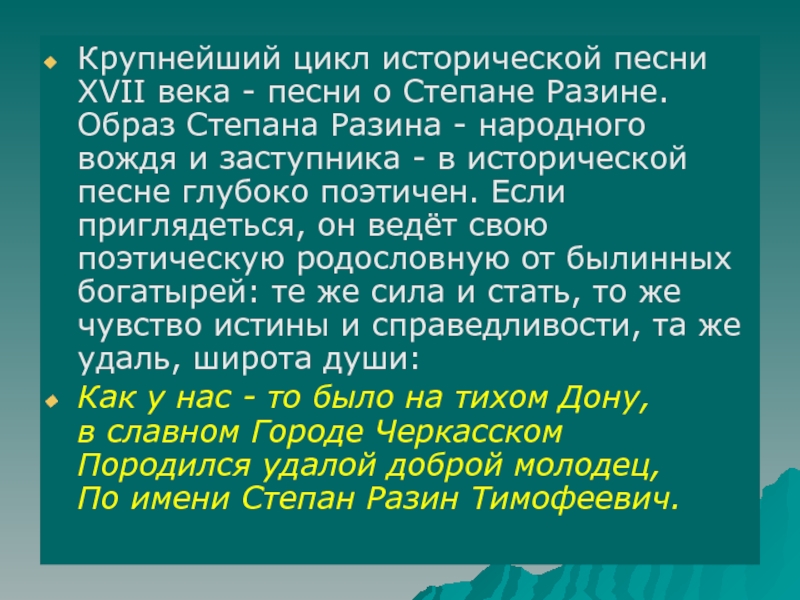 Крупнейший цикл исторической песни XVII века - песни о Степане Разине. Образ Степана Разина - народного вождя и заступника - в исторической песне глубоко поэтичен. Если приглядеться, он ведёт свою поэтическую родословную от былинных богатырей: те же сила и стать, то же чувство истины и справедливости, та же удаль, широта души:

Как у нас - то было на тихом Дону,
в славном Городе Черкасском
Породился удалой доброй молодец,
По имени Степан Разин Тимофеевич.